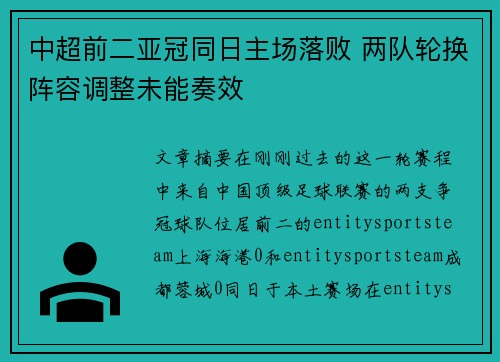 中超前二亚冠同日主场落败 两队轮换阵容调整未能奏效

文章摘要在刚刚过去的这一轮赛程中来自中国顶级足球联赛的两支争冠球队位居前二的entitysportsteam上海海港0和entitysportsteam成都蓉城0同日于本土赛场在entitys